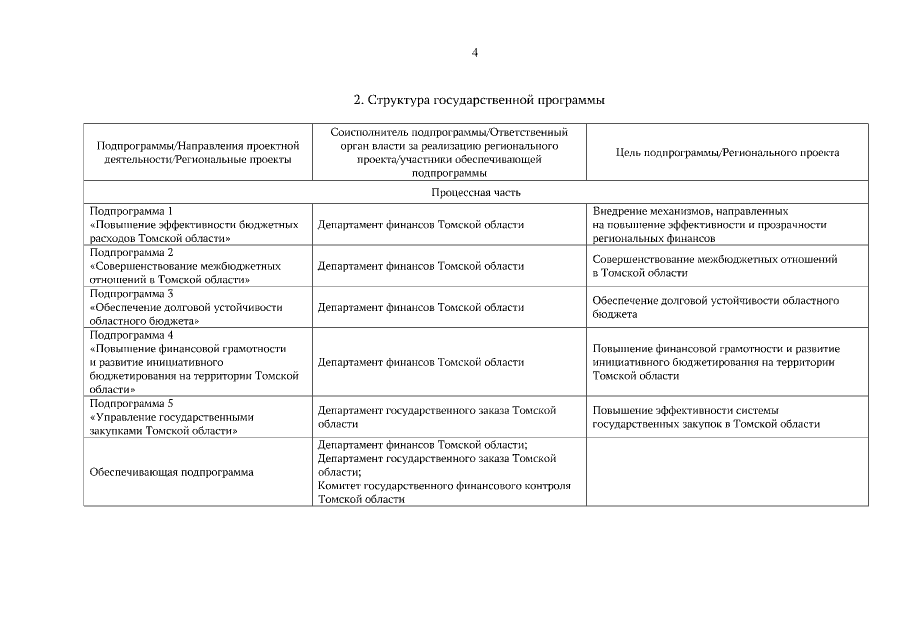 4

2. Структура государственной программы

| Подпрограммы/Направления проектной деятельности/Региональные проекты | Соисполнитель подпрограммы/Ответственный орган власти за реализацию регионального проекта/участники обеспечивающей подпрограммы | Цель подпрограммы/Регионального проекта |
|---|---|---|
| Процессная часть | | |
| Подпрограмма 1 «Повышение эффективности бюджетных расходов Томской области» | Департамент финансов Томской области | Внедрение механизмов, направленных на повышение эффективности и прозрачности региональных финансов |
| Подпрограмма 2 «Совершенствование межбюджетных отношений в Томской области» | Департамент финансов Томской области | Совершенствование межбюджетных отношений в Томской области |
| Подпрограмма 3 «Обеспечение долговой устойчивости областного бюджета» | Департамент финансов Томской области | Обеспечение долговой устойчивости областного бюджета |
| Подпрограмма 4 «Повышение финансовой грамотности и развитие инициативного бюджетирования на территории Томской области» | Департамент финансов Томской области | Повышение финансовой грамотности и развитие инициативного бюджетирования на территории Томской области |
| Подпрограмма 5 «Управление государственными закупками Томской области» | Департамент государственного заказа Томской области | Повышение эффективности системы государственных закупок в Томской области |
| Обеспечивающая подпрограмма | Департамент финансов Томской области; Департамент государственного заказа Томской области; Комитет государственного финансового контроля Томской области | |